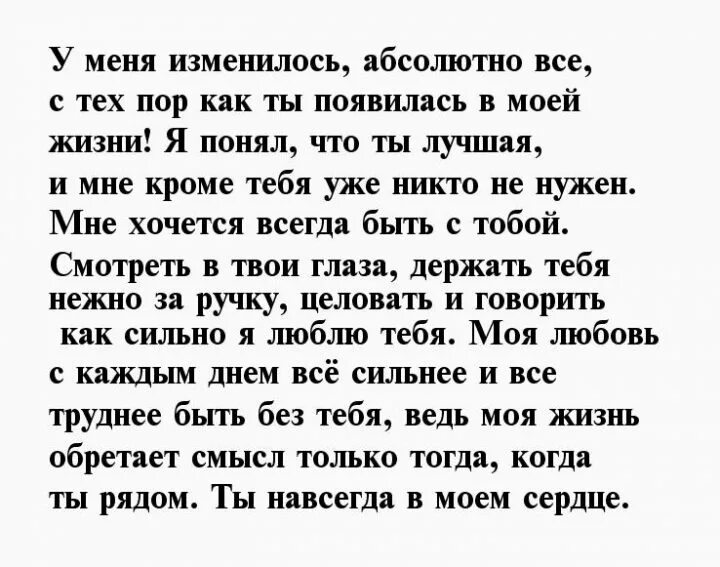 У меня изменилось, абсолютно все, с тех пор как ты появилась в моей жизни! Я понял, что ты лучшая, и мне кроме тебя уже никто не нужен. Мне хочется всегда быть с тобой. Смотреть в твои глаза, держать тебя нежно за ручку, целовать и говорить как сильно я люблю тебя. Моя любовь с каждым днем всё сильнее и все труднее быть без тебя, ведь моя жизнь обретает смысл только тогда, когда ты рядом. Ты навсегда в моем сердце.